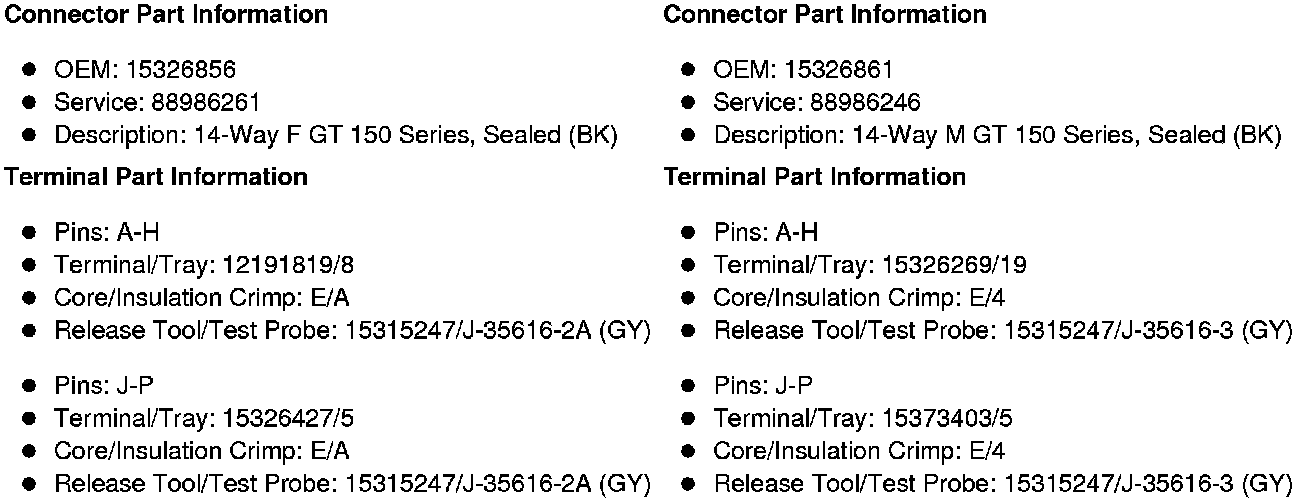 Connector Part Information

• OEM: 15326856
• Service: 88986261
• Description: 14-Way F GT 150 Series, Sealed (BK)

Terminal Part Information

• Pins: A-H
• Terminal/Tray: 12191819/8
• Core/Insulation Crimp: E/A
• Release Tool/Test Probe: 15315247/J-35616-2A (GY)

• Pins: J-P
• Terminal/Tray: 15326427/5
• Core/Insulation Crimp: E/A
• Release Tool/Test Probe: 15315247/J-35616-2A (GY)

Connector Part Information

• OEM: 15326861
• Service: 88986246
• Description: 14-Way M GT 150 Series, Sealed (BK)

Terminal Part Information

• Pins: A-H
• Terminal/Tray: 15326269/19
• Core/Insulation Crimp: E/4
• Release Tool/Test Probe: 15315247/J-35616-3 (GY)

• Pins: J-P
• Terminal/Tray: 15373403/5
• Core/Insulation Crimp: E/4
• Release Tool/Test Probe: 15315247/J-35616-3 (GY)